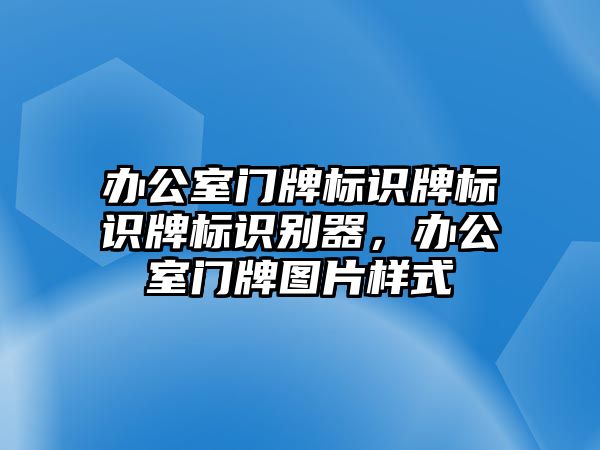 办公室门牌标识牌标识牌标识别器，办公室门牌图片样式